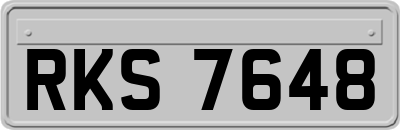 RKS 7648